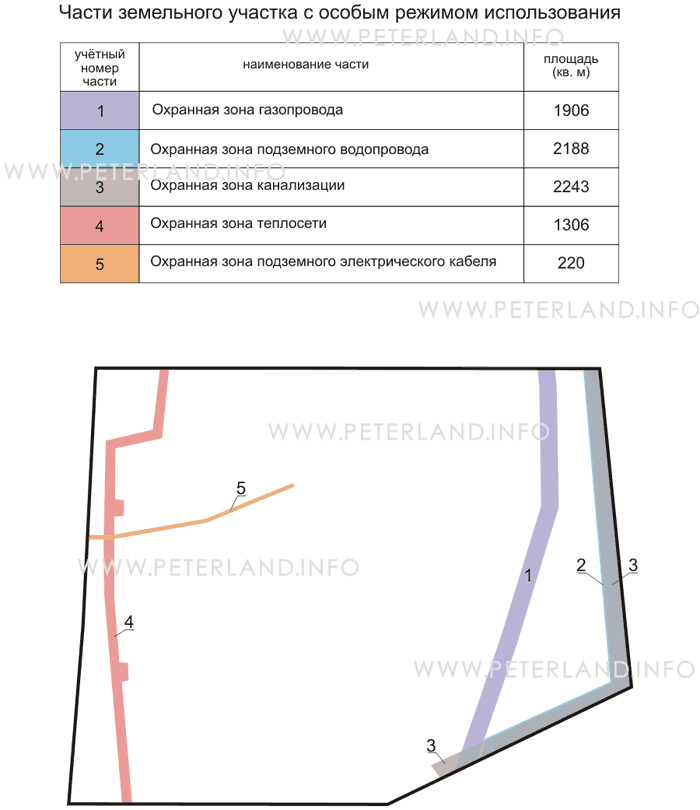 Части земельного участка с особым режимом использования

WWW.PETERLAND.INFO

| учётный номер части | наименование части | площадь (кв. м) |
|---|---|---|
| 1 | Охранная зона газопровода | 1906 |
| 2 | Охранная зона подземного водопровода | 2188 |
| 3 | Охранная зона канализации | 2243 |
| 4 | Охранная зона теплосети | 1306 |
| 5 | Охранная зона подземного электрического кабеля | 220 |

WWW.PETERLAND.INFO

WWW.PETERLAND.INFO

WWW.PETERLAND.INFO

5

WWW.PETERLAND.INFO

1

2

3

4

WWW.PETERLAND.INFO

3